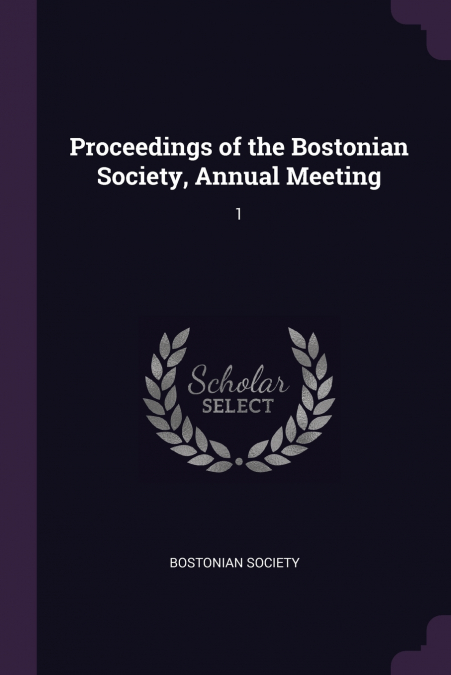 Proceedings of the Bostonian Society, Annual Meeting

1

Scholar
SELECT

BOSTONIAN SOCIETY